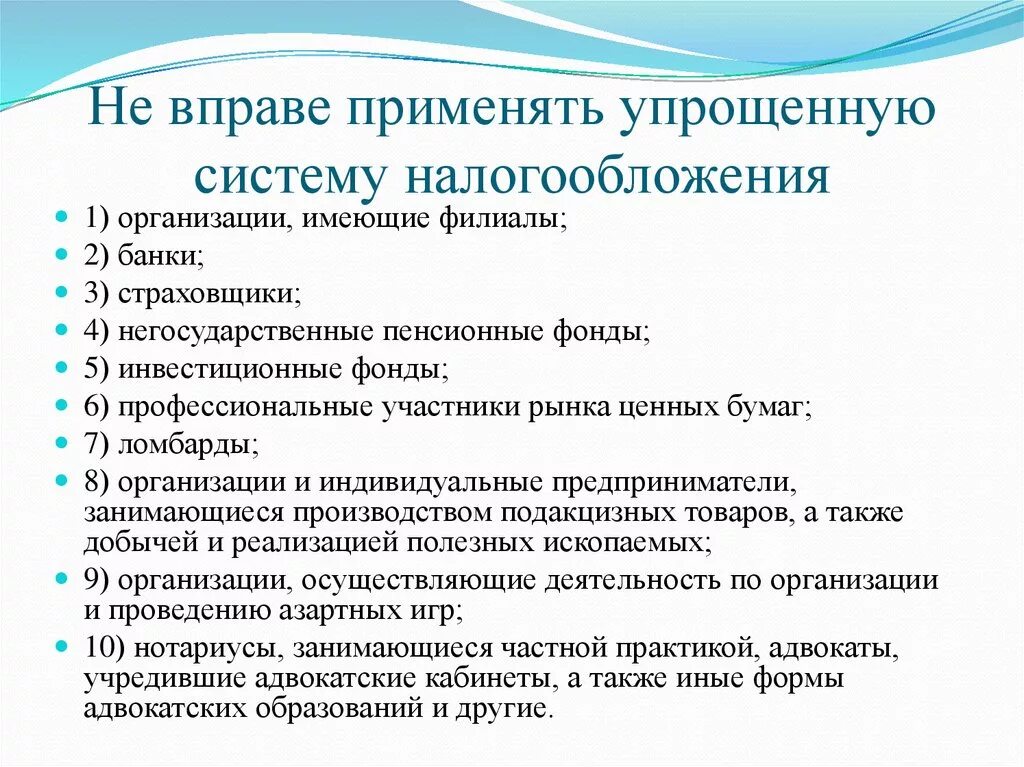 Не вправе применять упрощенную систему налогообложения

1) организации, имеющие филиалы;
2) банки;
3) страховщики;
4) негосударственные пенсионные фонды;
5) инвестиционные фонды;
6) профессиональные участники рынка ценных бумаг;
7) ломбарды;
8) организации и индивидуальные предприниматели, занимающиеся производством подакцизных товаров, а также добычей и реализацией полезных ископаемых;
9) организации, осуществляющие деятельность по организации и проведению азартных игр;
10) нотариусы, занимающиеся частной практикой, адвокаты, учредившие адвокатские кабинеты, а также иные формы адвокатских образований и другие.